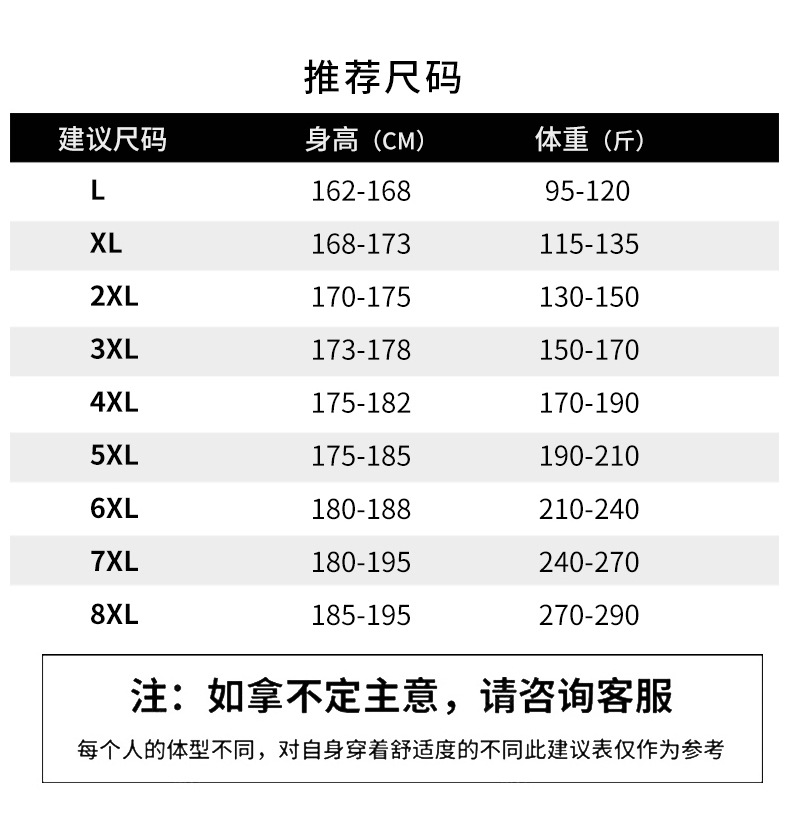 推荐尺码

| 建议尺码 | 身高（CM） | 体重（斤） |
|---|---|---|
| L | 162-168 | 95-120 |
| XL | 168-173 | 115-135 |
| 2XL | 170-175 | 130-150 |
| 3XL | 173-178 | 150-170 |
| 4XL | 175-182 | 170-190 |
| 5XL | 175-185 | 190-210 |
| 6XL | 180-188 | 210-240 |
| 7XL | 180-195 | 240-270 |
| 8XL | 185-195 | 270-290 |

注：如拿不定主意，请咨询客服

每个人的体型不同，对自身穿着舒适度的不同此建议表仅作为参考